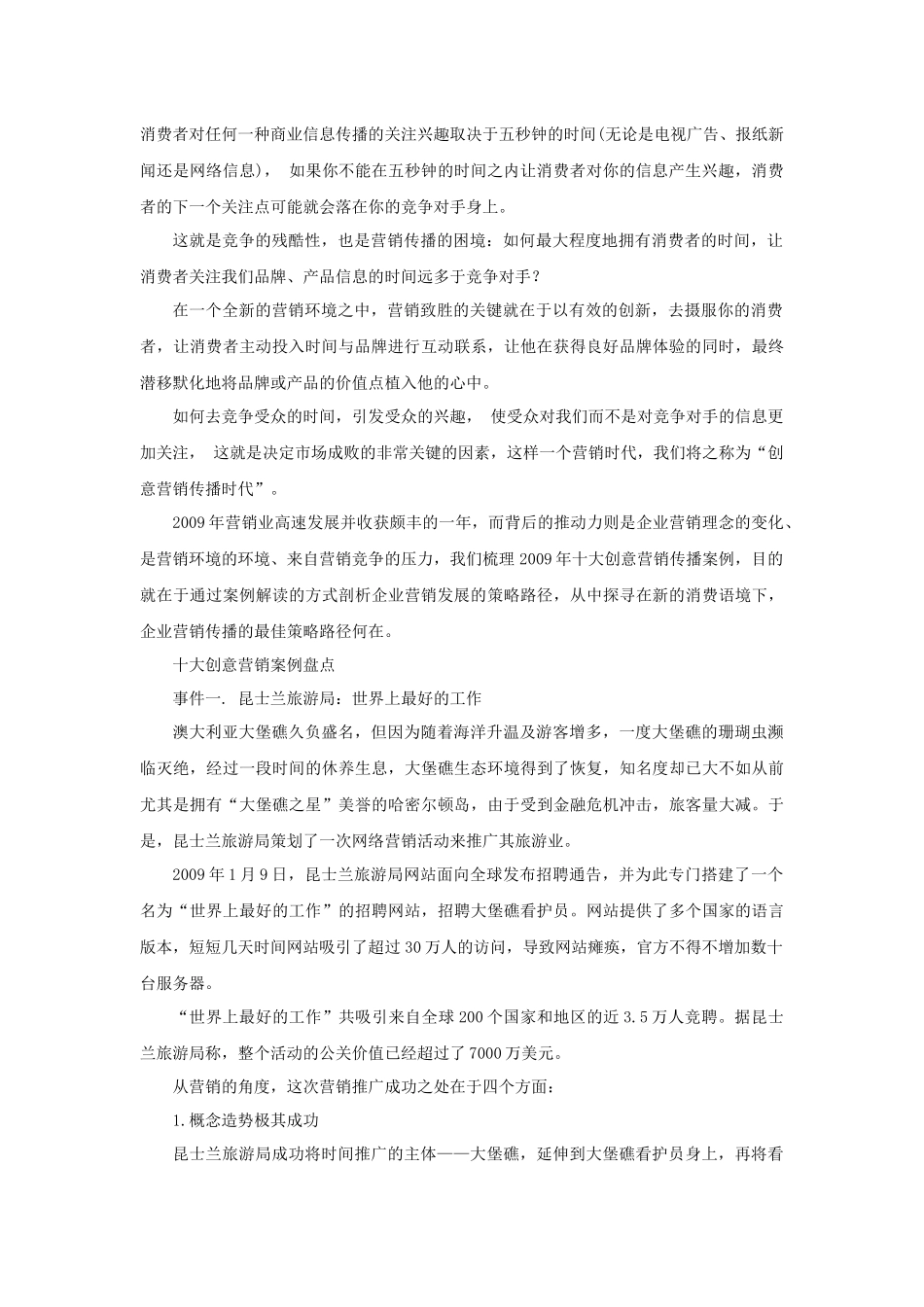 消费者对任何一种商业信息传播的关注兴趣取决于五秒钟的时间(无论是电视广告、报纸新闻还是网络信息)， 如果你不能在五秒钟的时间之内让消费者对你的信息产生兴趣，消费者的下一个关注点可能就会落在你的竞争对手身上。

这就是竞争的残酷性，也是营销传播的困境：如何最大程度地拥有消费者的时间，让消费者关注我们品牌、产品信息的时间远多于竞争对手？

在一个全新的营销环境之中，营销致胜的关键就在于以有效的创新，去摄服你的消费者，让消费者主动投入时间与品牌进行互动联系，让他在获得良好品牌体验的同时，最终潜移默化地将品牌或产品的价值点植入他的心中。

如何去竞争受众的时间，引发受众的兴趣， 使受众对我们而不是对竞争对手的信息更加关注， 这就是决定市场成败的非常关键的因素，这样一个营销时代，我们将之称为“创意营销传播时代”。

2009年营销业高速发展并收获颇丰的一年，而背后的推动力则是企业营销理念的变化、是营销环境的环境、来自营销竞争的压力，我们梳理2009年十大创意营销传播案例，目的就在于通过案例解读的方式剖析企业营销发展的策略路径，从中探寻在新的消费语境下，企业营销传播的最佳策略路径何在。

十大创意营销案例盘点

事件一. 昆士兰旅游局：世界上最好的工作

澳大利亚大堡礁久负盛名，但因为随着海洋升温及游客增多，一度大堡礁的珊瑚虫濒临灭绝，经过一段时间的休养生息，大堡礁生态环境得到了恢复，知名度却已大不如从前尤其是拥有“大堡礁之星”美誉的哈密尔顿岛，由于受到金融危机冲击，旅客量大减。于是，昆士兰旅游局策划了一次网络营销活动来推广其旅游业。

2009年1月9日，昆士兰旅游局网站面向全球发布招聘通告，并为此专门搭建了一个名为“世界上最好的工作”的招聘网站，招聘大堡礁看护员。网站提供了多个国家的语言版本，短短几天时间网站吸引了超过30万人的访问，导致网站瘫痪，官方不得不增加数十台服务器。

“世界上最好的工作”共吸引来自全球200个国家和地区的近3.5万人竞聘。据昆士兰旅游局称，整个活动的公关价值已经超过了7000万美元。

从营销的角度，这次营销推广成功之处在于四个方面：

1.概念造势极其成功

昆士兰旅游局成功将时间推广的主体——大堡礁，延伸到大堡礁看护员身上，再将看